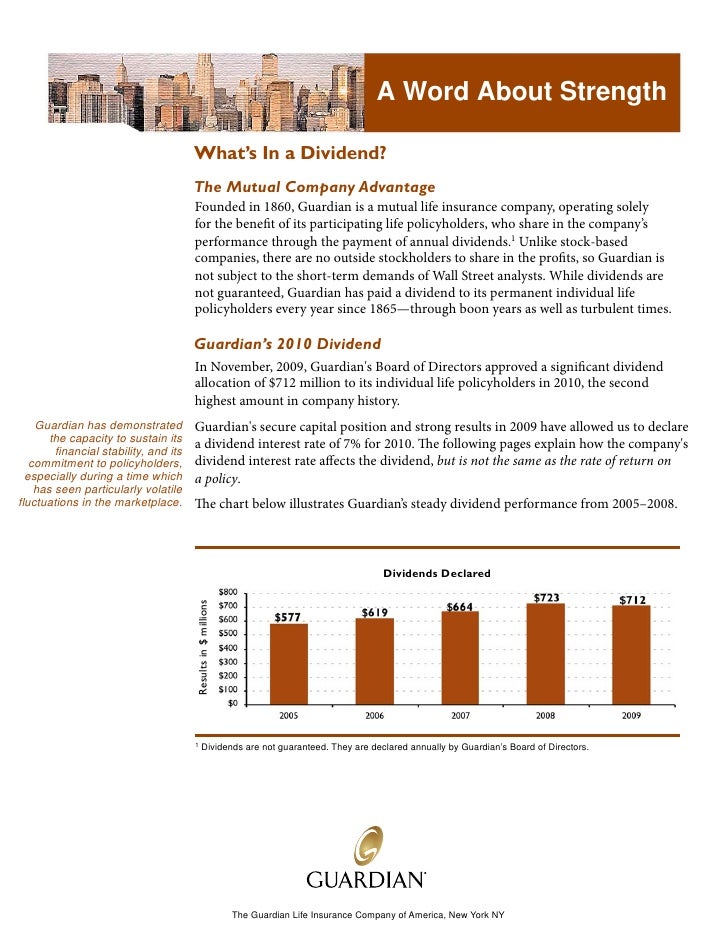 A Word About Strength

What's In a Dividend?

The Mutual Company Advantage

Founded in 1860, Guardian is a mutual life insurance company, operating solely for the benefit of its participating life policyholders, who share in the company's performance through the payment of annual dividends.$^1$ Unlike stock-based companies, there are no outside stockholders to share in the profits, so Guardian is not subject to the short-term demands of Wall Street analysts. While dividends are not guaranteed, Guardian has paid a dividend to its permanent individual life policyholders every year since 1865—through boon years as well as turbulent times.

Guardian's 2010 Dividend

In November, 2009, Guardian's Board of Directors approved a significant dividend allocation of $712 million to its individual life policyholders in 2010, the second highest amount in company history.

Guardian has demonstrated the capacity to sustain its financial stability, and its commitment to policyholders, especially during a time which has seen particularly volatile fluctuations in the marketplace.

Guardian's secure capital position and strong results in 2009 have allowed us to declare a dividend interest rate of 7% for 2010. The following pages explain how the company's dividend interest rate affects the dividend, but is not the same as the rate of return on a policy.

The chart below illustrates Guardian's steady dividend performance from 2005–2008.

Dividends Declared

Results in $ millions

$800
$700
$600
$500
$400
$300
$200
$100
$0

$577 $619 $664 $723 $712

2005 2006 2007 2008 2009

$^1$ Dividends are not guaranteed. They are declared annually by Guardian's Board of Directors.

GUARDIAN

The Guardian Life Insurance Company of America, New York NY